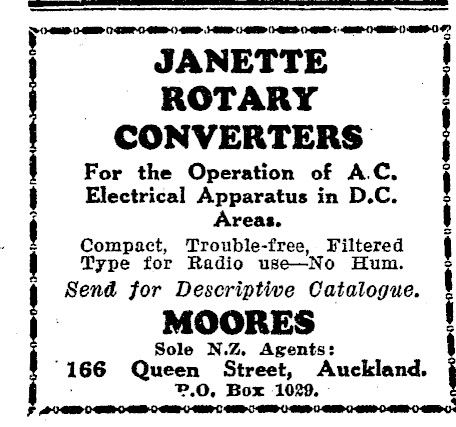 JANETTE
ROTARY
CONVERTERS

For the Operation of A.C. Electrical Apparatus in D.C. Areas.

Compact, Trouble-free, Filtered Type for Radio use—No Hum.

Send for Descriptive Catalogue.

MOORES

Sole N.Z. Agents:
166 Queen Street, Auckland.
P.O. Box 1029.